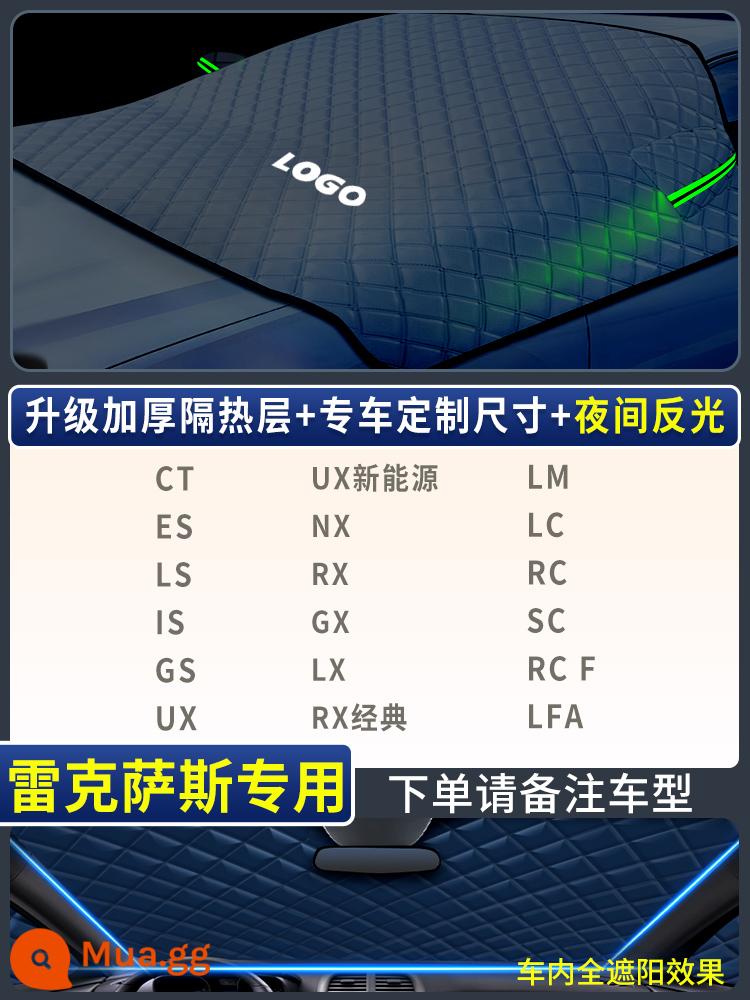 LOGO

升级加厚隔热层+专车定制尺寸+夜间反光

CT
ES
LS
IS
GS
UX

UX新能源
NX
RX
GX
LX
RX经典

LM
LC
RC
SC
RC F
LFA

雷克萨斯专用

下单请备注车型

Mua.gg

车内全遮阳效果